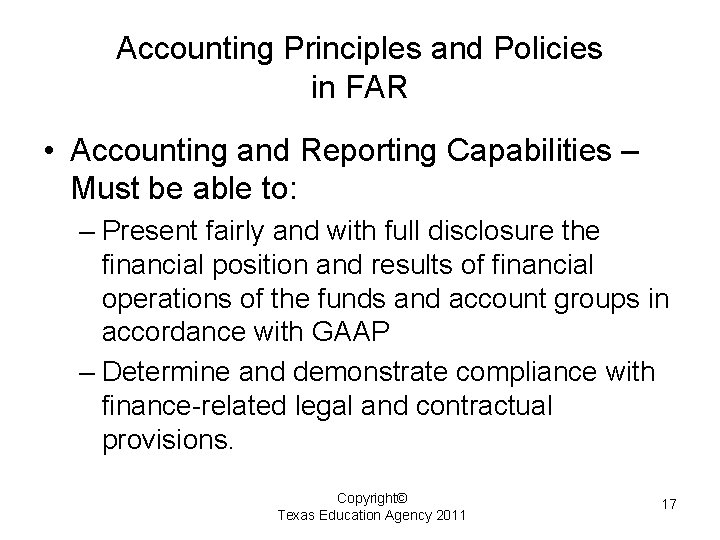 Accounting Principles and Policies in FAR

• Accounting and Reporting Capabilities – Must be able to:

– Present fairly and with full disclosure the financial position and results of financial operations of the funds and account groups in accordance with GAAP

– Determine and demonstrate compliance with finance-related legal and contractual provisions.

Copyright©
Texas Education Agency 2011

17